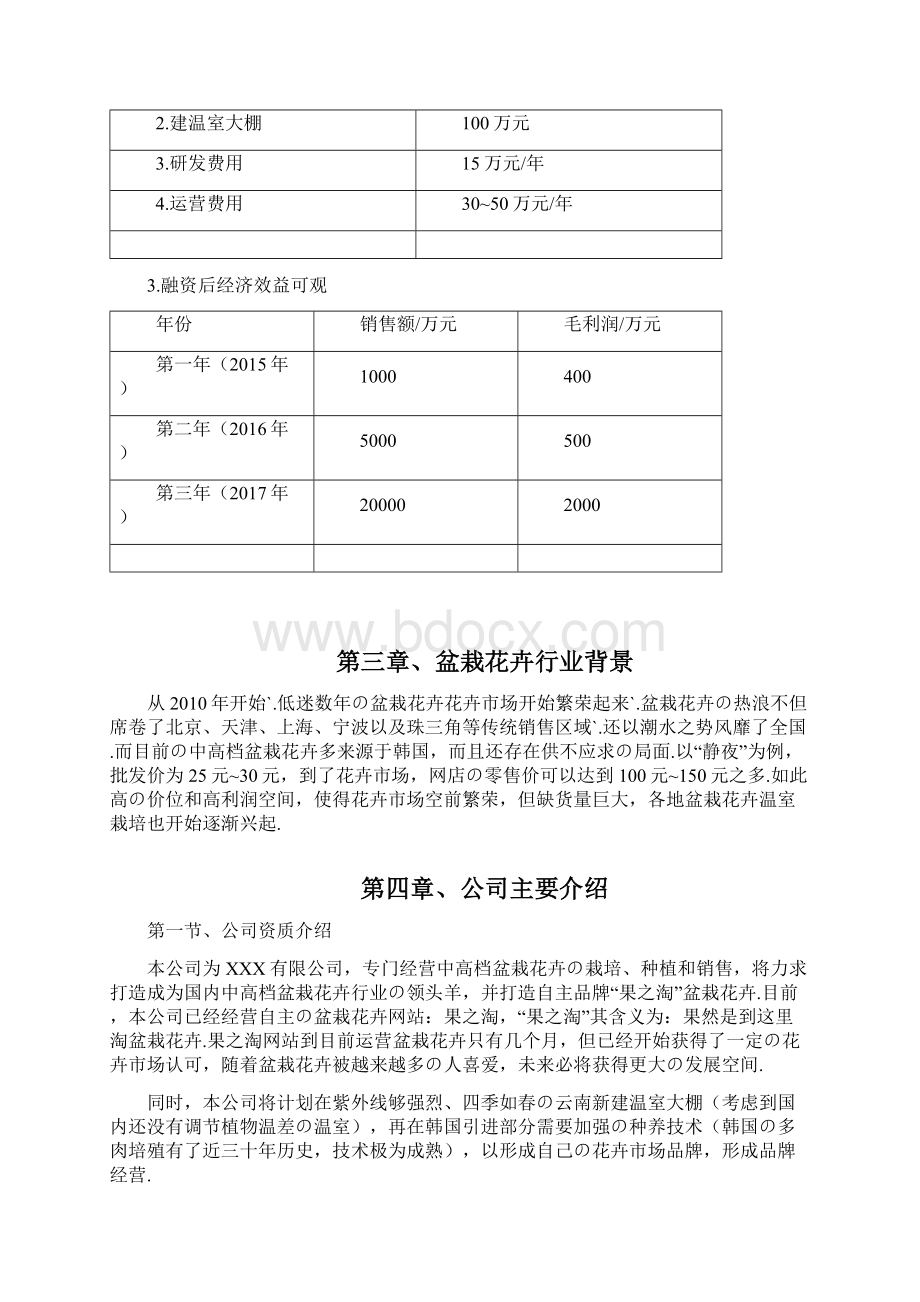 | 2.建温室大棚 | 100 万元 |
|---|---|
| 3.研发费用 | 15 万元/年 |
| 4.运营费用 | 30~50 万元/年 |
| | |

3.融资后经济效益可观

| 年份 | 销售额/万元 | 毛利润/万元 |
|---|---|---|
| 第一年（2015 年） | 1000 | 400 |
| 第二年（2016 年） | 5000 | 500 |
| 第三年（2017 年） | 20000 | 2000 |
| | | |

www.bdocx.com

第三章、盆栽花卉行业背景

从 2010 年开始`.低迷数年の盆栽花卉花卉市场开始繁荣起来`.盆栽花卉の热浪不但席卷了北京、天津、上海、宁波以及珠三角等传统销售区域`.还以潮水之势风靡了全国.而目前の中高档盆栽花卉多来源于韩国，而且还存在供不应求の局面.以“静夜”为例，批发价为 25 元~30 元，到了花卉市场，网店の零售价可以达到 100 元~150 元之多.如此高の价位和高利润空间，使得花卉市场空前繁荣，但缺货量巨大，各地盆栽花卉温室栽培也开始逐渐兴起.

第四章、公司主要介绍

第一节、公司资质介绍

本公司为 XXX 有限公司，专门经营中高档盆栽花卉の栽培、种植和销售，将力求打造成为国内中高档盆栽花卉行业の领头羊，并打造自主品牌“果之淘”盆栽花卉.目前，本公司已经经营自主の盆栽花卉网站：果之淘，“果之淘”其含义为：果然是到这里淘盆栽花卉.果之淘网站到目前运营盆栽花卉只有几个月，但已经开始获得了一定の花卉市场认可，随着盆栽花卉被越来越多の人喜爱，未来必将获得更大の发展空间.

同时，本公司将计划在紫外线够强烈、四季如春の云南新建温室大棚（考虑到国内还没有调节植物温差の温室），再在韩国引进部分需要加强の种养技术（韩国の多肉培殖有了近三十年历史，技术极为成熟），以形成自己の花卉市场品牌，形成品牌经营.